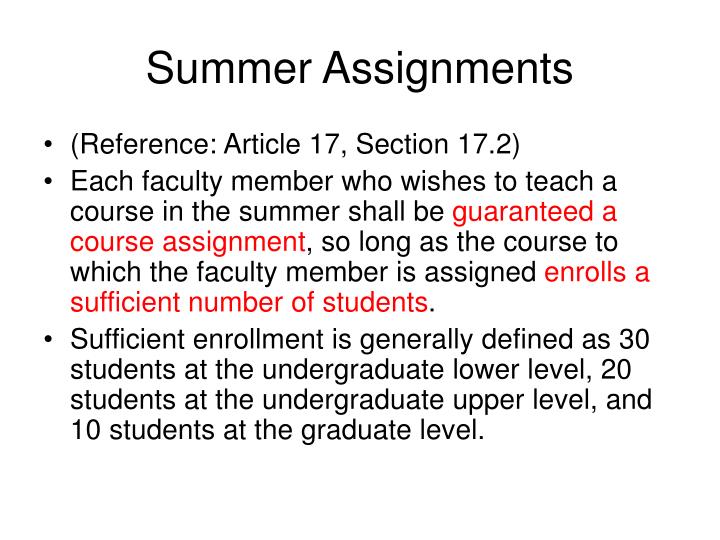 Summer Assignments

• (Reference: Article 17, Section 17.2)
• Each faculty member who wishes to teach a course in the summer shall be guaranteed a course assignment, so long as the course to which the faculty member is assigned enrolls a sufficient number of students.
• Sufficient enrollment is generally defined as 30 students at the undergraduate lower level, 20 students at the undergraduate upper level, and 10 students at the graduate level.